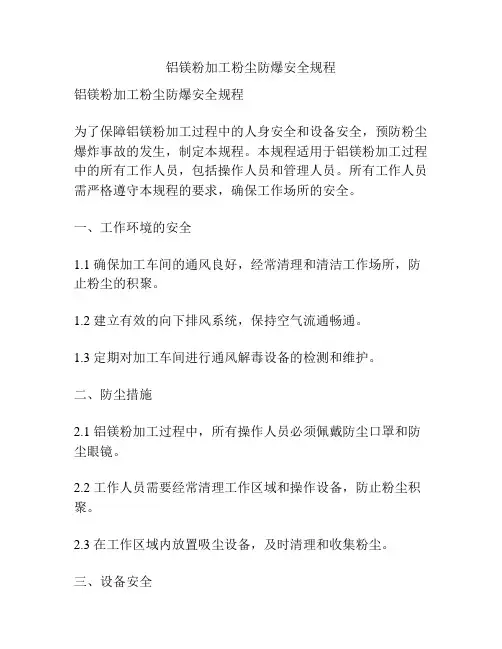 铝镁粉加工粉尘防爆安全规程

铝镁粉加工粉尘防爆安全规程

为了保障铝镁粉加工过程中的人身安全和设备安全，预防粉尘爆炸事故的发生，制定本规程。本规程适用于铝镁粉加工过程中的所有工作人员，包括操作人员和管理人员。所有工作人员需严格遵守本规程的要求，确保工作场所的安全。

一、工作环境的安全

1.1 确保加工车间的通风良好，经常清理和清洁工作场所，防止粉尘的积聚。

1.2 建立有效的向下排风系统，保持空气流通畅通。

1.3 定期对加工车间进行通风解毒设备的检测和维护。

二、防尘措施

2.1 铝镁粉加工过程中，所有操作人员必须佩戴防尘口罩和防尘眼镜。

2.2 工作人员需要经常清理工作区域和操作设备，防止粉尘积聚。

2.3 在工作区域内放置吸尘设备，及时清理和收集粉尘。

三、设备安全